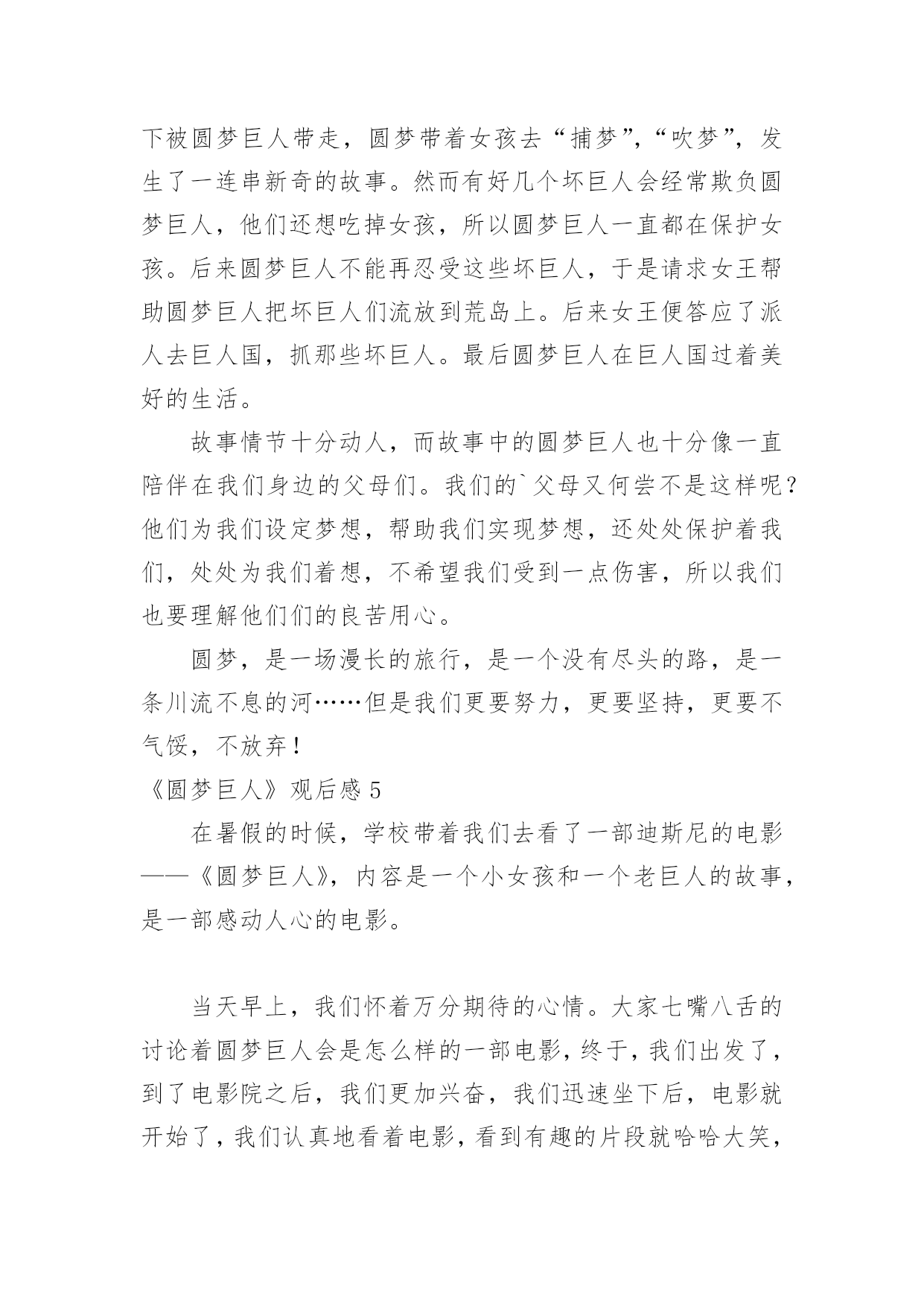 下被圆梦巨人带走，圆梦带着女孩去“捕梦”,“吹梦”，发生了一连串新奇的故事。然而有好几个坏巨人会经常欺负圆梦巨人，他们还想吃掉女孩，所以圆梦巨人一直都在保护女孩。后来圆梦巨人不能再忍受这些坏巨人，于是请求女王帮助圆梦巨人把坏巨人们流放到荒岛上。后来女王便答应了派人去巨人国，抓那些坏巨人。最后圆梦巨人在巨人国过着美好的生活。

故事情节十分动人，而故事中的圆梦巨人也十分像一直陪伴在我们身边的父母们。我们的`父母又何尝不是这样呢？他们为我们设定梦想，帮助我们实现梦想，还处处保护着我们，处处为我们着想，不希望我们受到一点伤害，所以我们也要理解他们们的良苦用心。

圆梦，是一场漫长的旅行，是一个没有尽头的路，是一条川流不息的河……但是我们更要努力，更要坚持，更要不气馁，不放弃！

《圆梦巨人》观后感 5

在暑假的时候，学校带着我们去看了一部迪斯尼的电影——《圆梦巨人》，内容是一个小女孩和一个老巨人的故事，是一部感动人心的电影。

当天早上，我们怀着万分期待的心情。大家七嘴八舌的讨论着圆梦巨人会是怎么样的一部电影，终于，我们出发了，到了电影院之后，我们更加兴奋，我们迅速坐下后，电影就开始了，我们认真地看着电影，看到有趣的片段就哈哈大笑，